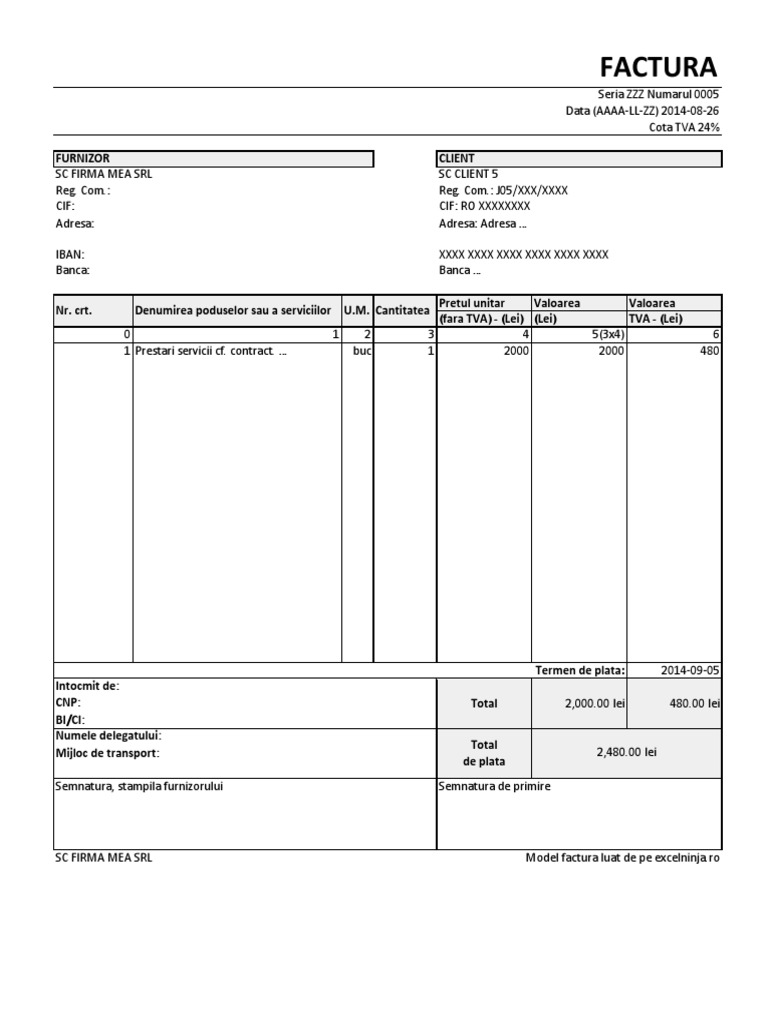 FACTURA

Seria ZZZ Numarul 0005
Data (AAAA-LL-ZZ) 2014-08-26
Cota TVA 24%

FURNIZOR
SC FIRMA MEA SRL
Reg. Com.:
CIF:
Adresa:

IBAN:
Banca:

CLIENT
SC CLIENT 5
Reg. Com.: J05/XXX/XXXX
CIF: RO XXXXXXXX
Adresa: Adresa ...

XXXX XXXX XXXX XXXX XXXX XXXX
Banca ...

| Nr. crt. | Denumirea poduselor sau a serviciilor | U.M. | Cantitatea | Pretul unitar (fara TVA) - (Lei) | Valoarea (Lei) | Valoarea TVA - (Lei) |
|---|---|---|---|---|---|---|
| 0 | 1 | 2 | 3 | 4 | 5(3x4) | 6 |
| 1 | Prestari servicii cf. contract. ... | buc | 1 | 2000 | 2000 | 480 |

Termen de plata: 2014-09-05

Intocmit de:
CNP:
BI/CI:

Total 2,000.00 lei 480.00 lei

Numele delegatului:
Mijloc de transport:

Total de plata 2,480.00 lei

Semnatura, stampila furnizorului

Semnatura de primire

SC FIRMA MEA SRL

Model factura luat de pe excelninja.ro